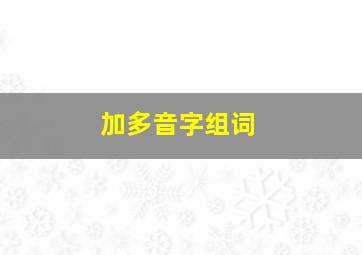 加多音字组词